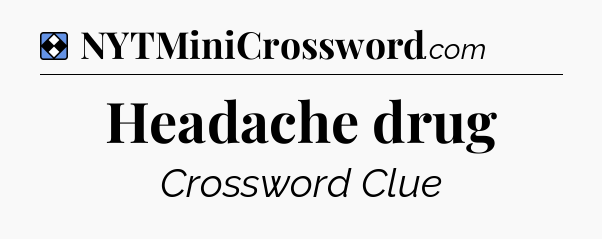 NYTMiniCrossword.com

Headache drug

Crossword Clue